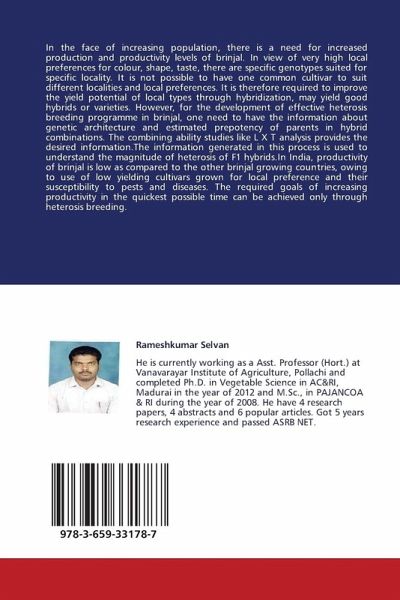 In the face of increasing population, there is a need for increased production and productivity levels of brinjal. In view of very high local preferences for colour, shape, taste, there are specific genotypes suited for specific locality. It is not possible to have one common cultivar to suit different localities and local preferences. It is therefore required to improve the yield potential of local types through hybridization, may yield good hybrids or varieties. However, for the development of effective heterosis breeding programme in brinjal, one need to have the information about genetic architecture and estimated prepotency of parents in hybrid combinations. The combining ability studies like L X T analysis provides the desired information.The information generated in this process is used to understand the magnitude of heterosis of F1 hybrids.In India, productivity of brinjal is low as compared to the other brinjal growing countries, owing to use of low yielding cultivars grown for local preference and their susceptibility to pests and diseases. The required goals of increasing productivity in the quickest possible time can be achieved only through heterosis breeding.

Rameshkumar Selvan

He is currently working as a Asst. Professor (Hort.) at Vanavarayar Institute of Agriculture, Pollachi and completed Ph.D. in Vegetable Science in AC&RI, Madurai in the year of 2012 and M.Sc., in PAJANCOA & RI during the year of 2008. He have 4 research papers, 4 abstracts and 6 popular articles. Got 5 years research experience and passed ASRB NET.

978-3-659-33178-7